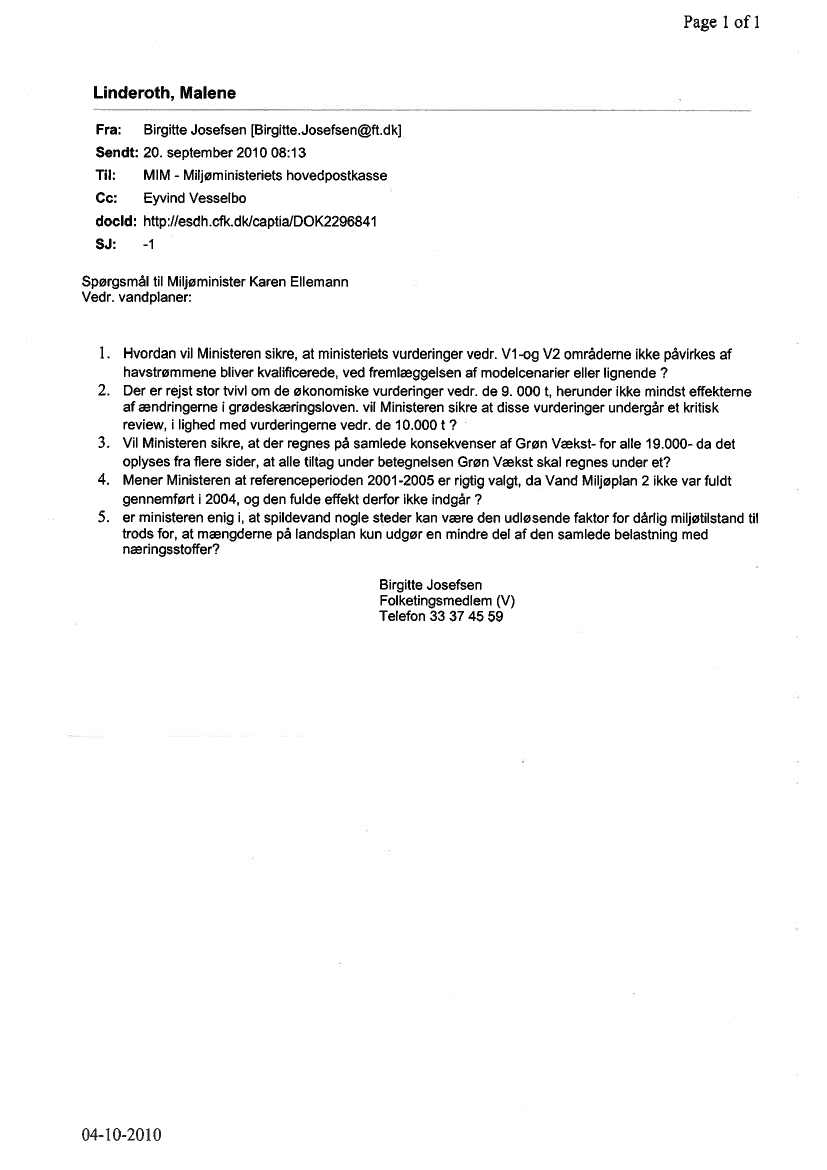 Page 1 of 1

Linderoth, Malene

Fra: Birgitte Josefsen [Birgitte.Josefsen@ft.dk]
Sendt: 20. september 2010 08:13
Til: MIM - Miljøministeriets hovedpostkasse
Cc: Eyvind Vesselbo
docId: http://esdh.cfk.dk/captia/DOK2296841
SJ: -1

Spørgsmål til Miljøminister Karen Ellemann
Vedr. vandplaner:

1. Hvordan vil Ministeren sikre, at ministeriets vurderinger vedr. V1-og V2 områderne ikke påvirkes af havstrømmene bliver kvalificerede, ved fremlæggelsen af modelcenarier eller lignende ?
2. Der er rejst stor tvivl om de økonomiske vurderinger vedr. de 9. 000 t, herunder ikke mindst effekterne af ændringerne i grødeskæringsloven. vil Ministeren sikre at disse vurderinger undergår et kritisk review, i lighed med vurderingerne vedr. de 10.000 t ?
3. Vil Ministeren sikre, at der regnes på samlede konsekvenser af Grøn Vækst- for alle 19.000- da det oplyses fra flere sider, at alle tiltag under betegnelsen Grøn Vækst skal regnes under et?
4. Mener Ministeren at referenceperioden 2001-2005 er rigtig valgt, da Vand Miljøplan 2 ikke var fuldt gennemført i 2004, og den fulde effekt derfor ikke indgår ?
5. er ministeren enig i, at spildevand nogle steder kan være den udløsende faktor for dårlig miljøtilstand til trods for, at mængderne på landsplan kun udgør en mindre del af den samlede belastning med næringsstoffer?

Birgitte Josefsen
Folketingsmedlem (V)
Telefon 33 37 45 59

04-10-2010